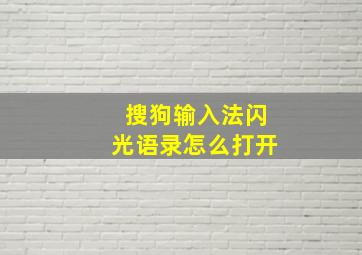 搜狗输入法闪光语录怎么打开